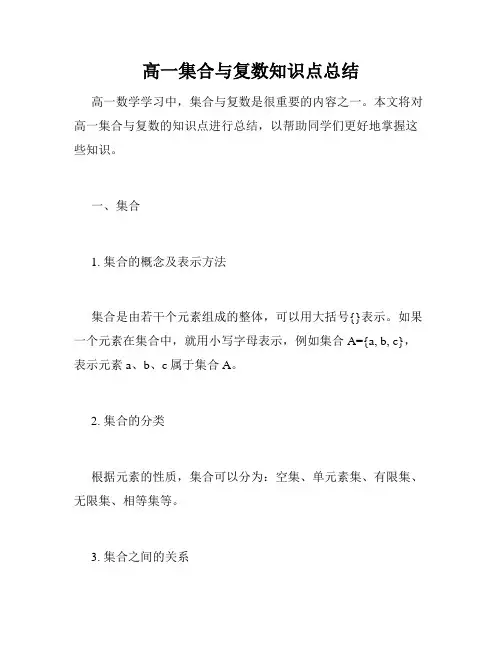 高一集合与复数知识点总结

高一数学学习中，集合与复数是很重要的内容之一。本文将对高一集合与复数的知识点进行总结，以帮助同学们更好地掌握这些知识。

一、集合

1. 集合的概念及表示方法

集合是由若干个元素组成的整体，可以用大括号{}表示。如果一个元素在集合中，就用小写字母表示，例如集合 A={a, b, c}，表示元素 a、b、c 属于集合 A。

2. 集合的分类

根据元素的性质，集合可以分为：空集、单元素集、有限集、无限集、相等集等。

3. 集合之间的关系